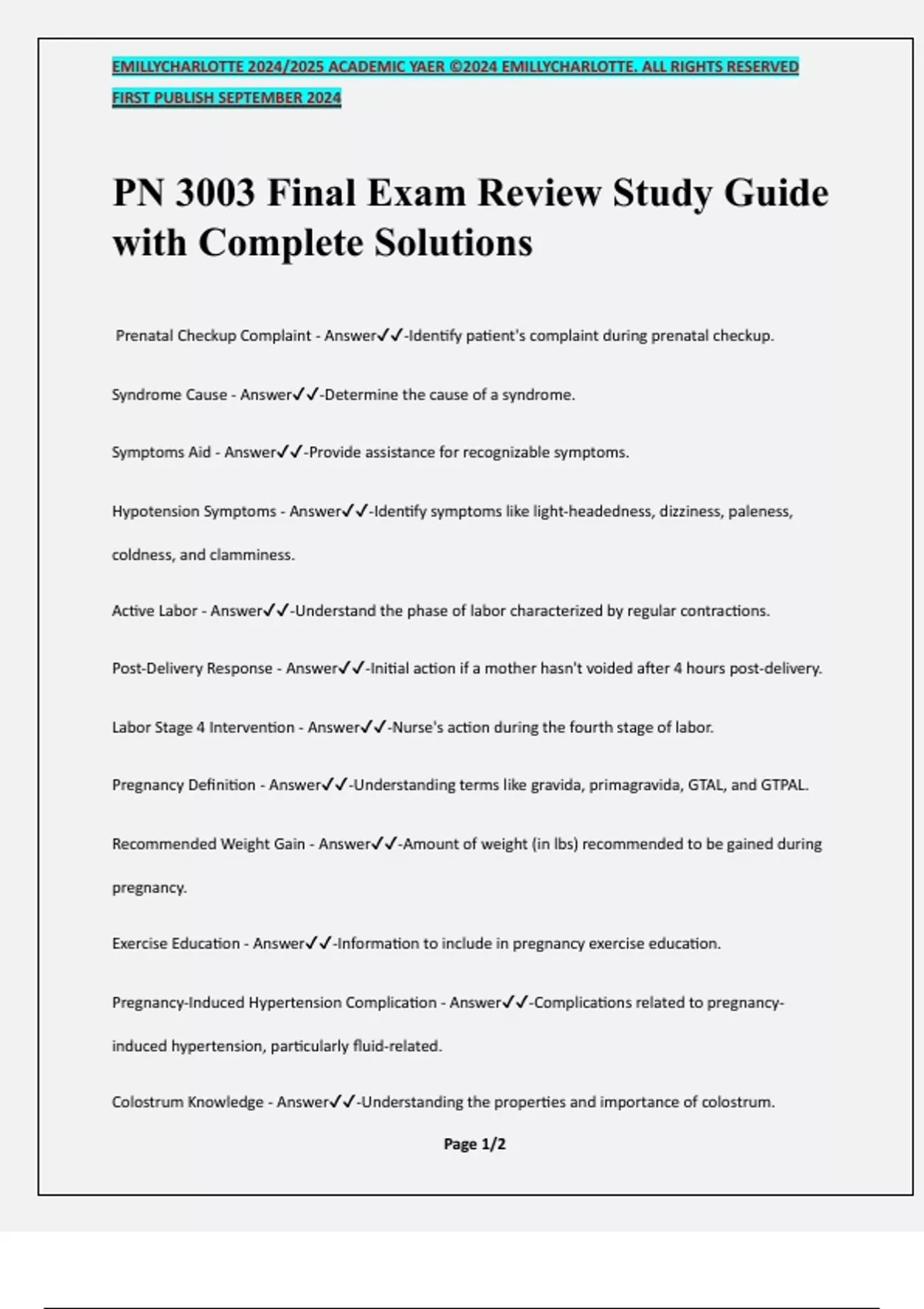 EMILLYCHARLOTTE 2024/2025 ACADEMIC YAER ©2024 EMILLYCHARLOTTE. ALL RIGHTS RESERVED FIRST PUBLISH SEPTEMBER 2024

PN 3003 Final Exam Review Study Guide with Complete Solutions

Prenatal Checkup Complaint - Answer✓✓-Identify patient's complaint during prenatal checkup.

Syndrome Cause - Answer✓✓-Determine the cause of a syndrome.

Symptoms Aid - Answer✓✓-Provide assistance for recognizable symptoms.

Hypotension Symptoms - Answer✓✓-Identify symptoms like light-headedness, dizziness, paleness, coldness, and clamminess.

Active Labor - Answer✓✓-Understand the phase of labor characterized by regular contractions.

Post-Delivery Response - Answer✓✓-Initial action if a mother hasn't voided after 4 hours post-delivery.

Labor Stage 4 Intervention - Answer✓✓-Nurse's action during the fourth stage of labor.

Pregnancy Definition - Answer✓✓-Understanding terms like gravida, primagravida, GTAL, and GTPAL.

Recommended Weight Gain - Answer✓✓-Amount of weight (in lbs) recommended to be gained during pregnancy.

Exercise Education - Answer✓✓-Information to include in pregnancy exercise education.

Pregnancy-Induced Hypertension Complication - Answer✓✓-Complications related to pregnancy-induced hypertension, particularly fluid-related.

Colostrum Knowledge - Answer✓✓-Understanding the properties and importance of colostrum.

Page 1/2